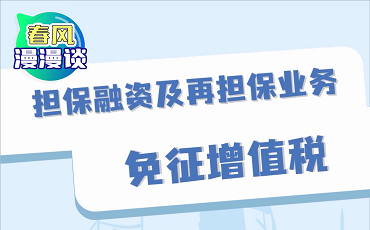 春风
漫漫谈

担保融资及再担保业务

免征增值税